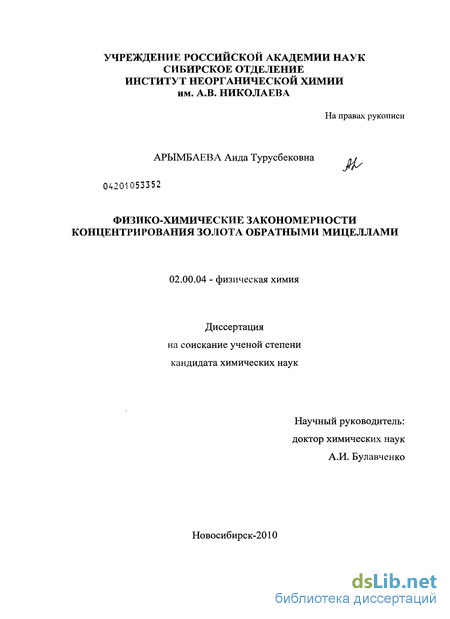 УЧРЕЖДЕНИЕ РОССИЙСКОЙ АКАДЕМИИ НАУК
СИБИРСКОЕ ОТДЕЛЕНИЕ
ИНСТИТУТ НЕОРГАНИЧЕСКОЙ ХИМИИ
им. А.В. НИКОЛАЕВА

На правах рукописи

АРЫМБАЕВА Аида Турусбековна

04201053352

ФИЗИКО-ХИМИЧЕСКИЕ ЗАКОНОМЕРНОСТИ
КОНЦЕНТРИРОВАНИЯ ЗОЛОТА ОБРАТНЫМИ МИЦЕЛЛАМИ

02.00.04 - физическая химия

Диссертация
на соискание ученой степени
кандидата химических наук

Научный руководитель:
доктор химических наук
А.И. Булавченко

Новосибирск-2010

dsLib.net
библиотека диссертаций